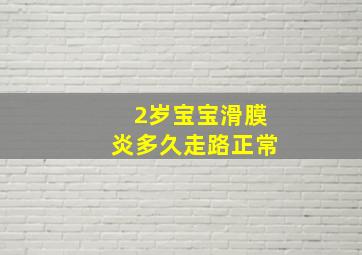 2岁宝宝滑膜炎多久走路正常